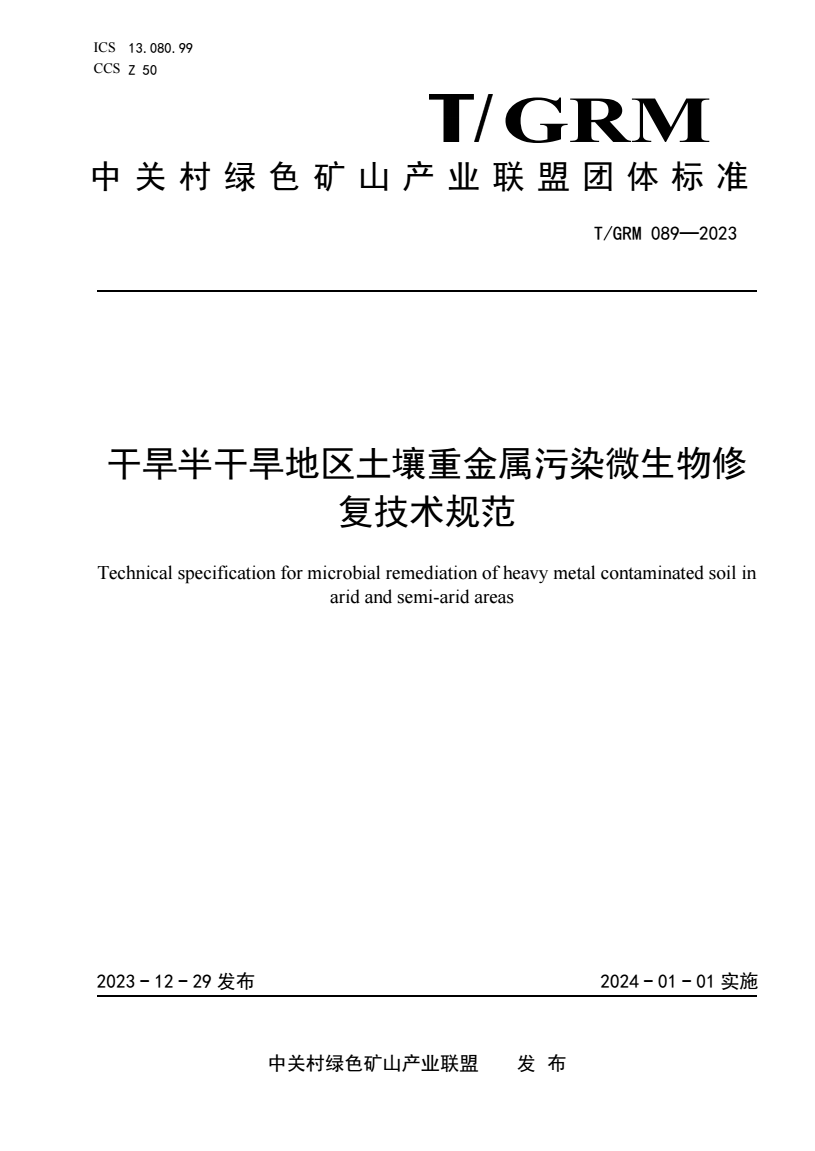 ICS 13.080.99
CCS Z 50

T/GRM

中关村绿色矿山产业联盟团体标准

T/GRM 089—2023

干旱半干旱地区土壤重金属污染微生物修复技术规范

Technical specification for microbial remediation of heavy metal contaminated soil in arid and semi-arid areas

2023 - 12 - 29 发布

2024 - 01 - 01 实施

中关村绿色矿山产业联盟　发 布